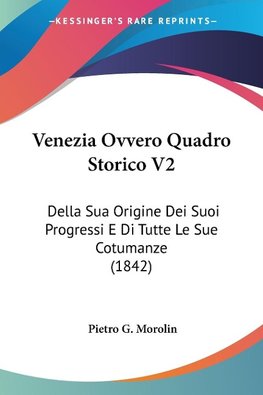 KESSINGER'S RARE REPRINTS

Venezia Ovvero Quadro Storico V2

Della Sua Origine Dei Suoi Progressi E Di Tutte Le Sue Cotumanze (1842)

Pietro G. Morolin